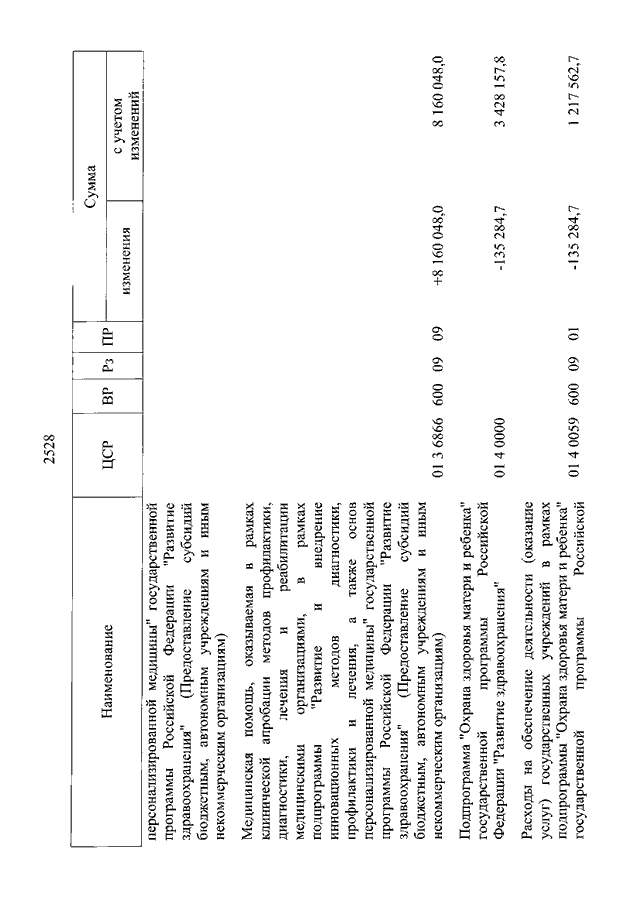 2528

| Наименование | ЦСР | ВР | Рз | ПР | Сумма изменения | Сумма с учетом изменений |
|---|---|---|---|---|---|---|
| персонализированной медицины" государственной программы Российской Федерации "Развитие здравоохранения" (Предоставление субсидий бюджетным, автономным учреждениям и иным некоммерческим организациям) | | | | | | |
| Медицинская помощь, оказываемая в рамках клинической апробации методов профилактики, диагностики, лечения и реабилитации медицинскими организациями, в рамках подпрограммы "Развитие и внедрение инновационных методов диагностики, профилактики и лечения, а также основ персонализированной медицины" государственной программы Российской Федерации "Развитие здравоохранения" (Предоставление субсидий бюджетным, автономным учреждениям и иным некоммерческим организациям) | 01 3 6866 | 600 | 09 | 09 | +8 160 048,0 | 8 160 048,0 |
| Подпрограмма "Охрана здоровья матери и ребенка" государственной программы Российской Федерации "Развитие здравоохранения" | 01 4 0000 | | | | -135 284,7 | 3 428 157,8 |
| Расходы на обеспечение деятельности (оказание услуг) государственных учреждений в рамках подпрограммы "Охрана здоровья матери и ребенка" государственной программы Российской | 01 4 0059 | 600 | 09 | 01 | -135 284,7 | 1 217 562,7 |